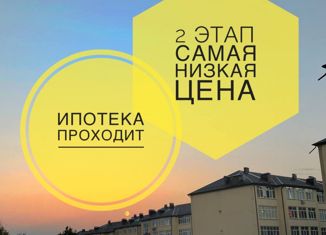 2 ЭТАП
САМАЯ
НИЗКАЯ
ЦЕНА

ИПОТЕКА
ПРОХОДИТ